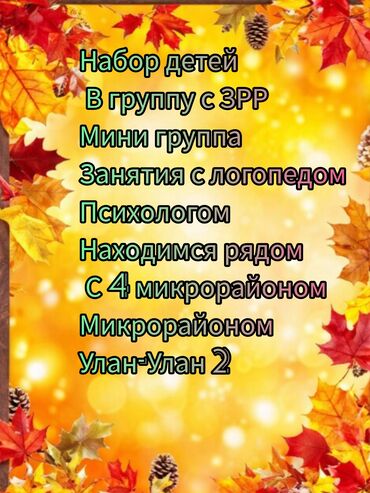 Набор детей
В группу с ЗРР
Мини группа
Занятия с логопедом
Психологом
Находимся рядом
С 4 микрорайоном
Микрорайоном
Улан-Улан 2